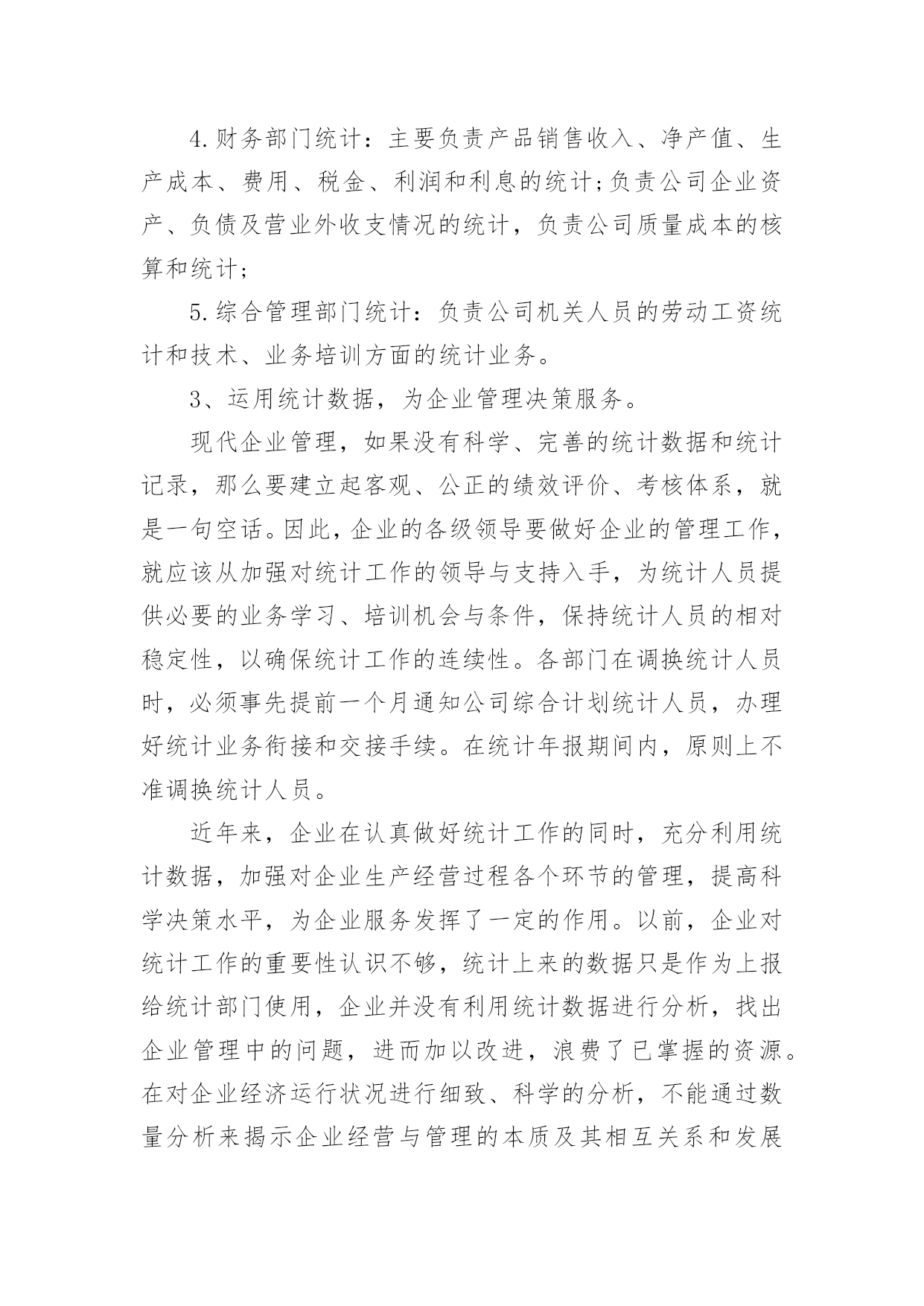 4.财务部门统计：主要负责产品销售收入、净产值、生产成本、费用、税金、利润和利息的统计;负责公司企业资产、负债及营业外收支情况的统计，负责公司质量成本的核算和统计;

5.综合管理部门统计：负责公司机关人员的劳动工资统计和技术、业务培训方面的统计业务。

3、运用统计数据，为企业管理决策服务。

现代企业管理，如果没有科学、完善的统计数据和统计记录，那么要建立起客观、公正的绩效评价、考核体系，就是一句空话。因此，企业的各级领导要做好企业的管理工作，就应该从加强对统计工作的领导与支持入手，为统计人员提供必要的业务学习、培训机会与条件，保持统计人员的相对稳定性，以确保统计工作的连续性。各部门在调换统计人员时，必须事先提前一个月通知公司综合计划统计人员，办理好统计业务衔接和交接手续。在统计年报期间内，原则上不准调换统计人员。

近年来，企业在认真做好统计工作的同时，充分利用统计数据，加强对企业生产经营过程各个环节的管理，提高科学决策水平，为企业服务发挥了一定的作用。以前，企业对统计工作的重要性认识不够，统计上来的数据只是作为上报给统计部门使用，企业并没有利用统计数据进行分析，找出企业管理中的问题，进而加以改进，浪费了已掌握的资源。在对企业经济运行状况进行细致、科学的分析，不能通过数量分析来揭示企业经营与管理的本质及其相互关系和发展